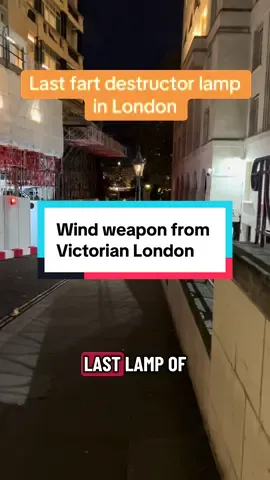 Last fart destructor lamp in London

Wind weapon from Victorian London

LAST LAMP OF